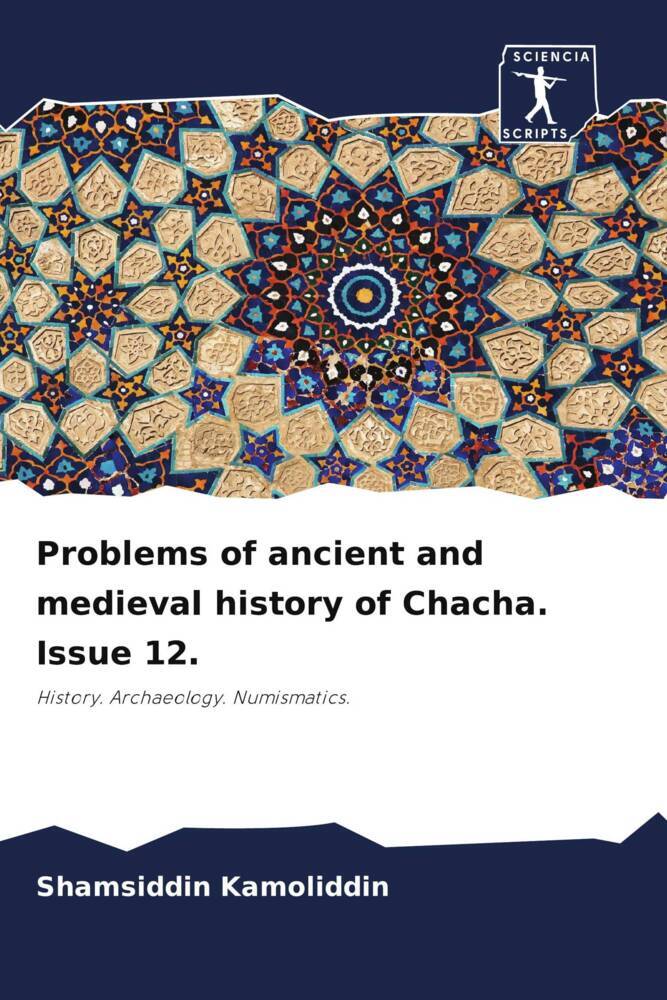 SCIENCIA
SCRIPTS

Problems of ancient and medieval history of Chacha. Issue 12.

History. Archaeology. Numismatics.

Shamsiddin Kamoliddin